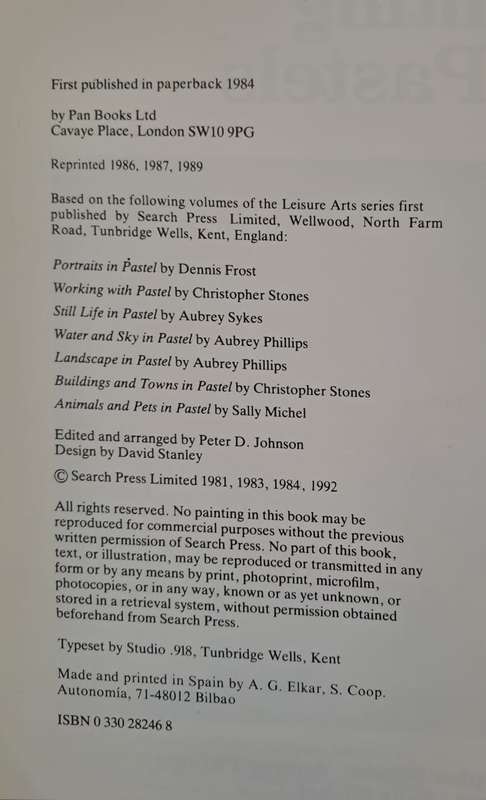 First published in paperback 1984

by Pan Books Ltd
Cavaye Place, London SW10 9PG

Reprinted 1986, 1987, 1989

Based on the following volumes of the Leisure Arts series first published by Search Press Limited, Wellwood, North Farm Road, Tunbridge Wells, Kent, England:

Portraits in Pastel by Dennis Frost
Working with Pastel by Christopher Stones
Still Life in Pastel by Aubrey Sykes
Water and Sky in Pastel by Aubrey Phillips
Landscape in Pastel by Aubrey Phillips
Buildings and Towns in Pastel by Christopher Stones
Animals and Pets in Pastel by Sally Michel

Edited and arranged by Peter D. Johnson
Design by David Stanley

© Search Press Limited 1981, 1983, 1984, 1992

All rights reserved. No painting in this book may be reproduced for commercial purposes without the previous written permission of Search Press. No part of this book, text, or illustration, may be reproduced or transmitted in any form or by any means by print, photoprint, microfilm, photocopies, or in any way, known or as yet unknown, or stored in a retrieval system, without permission obtained beforehand from Search Press.

Typeset by Studio .918, Tunbridge Wells, Kent

Made and printed in Spain by A. G. Elkar, S. Coop. Autonomía, 71-48012 Bilbao

ISBN 0 330 28246 8